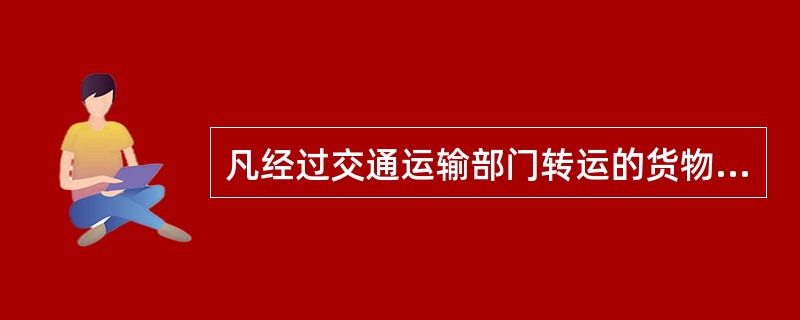 凡经过交通运输部门转运的货物...